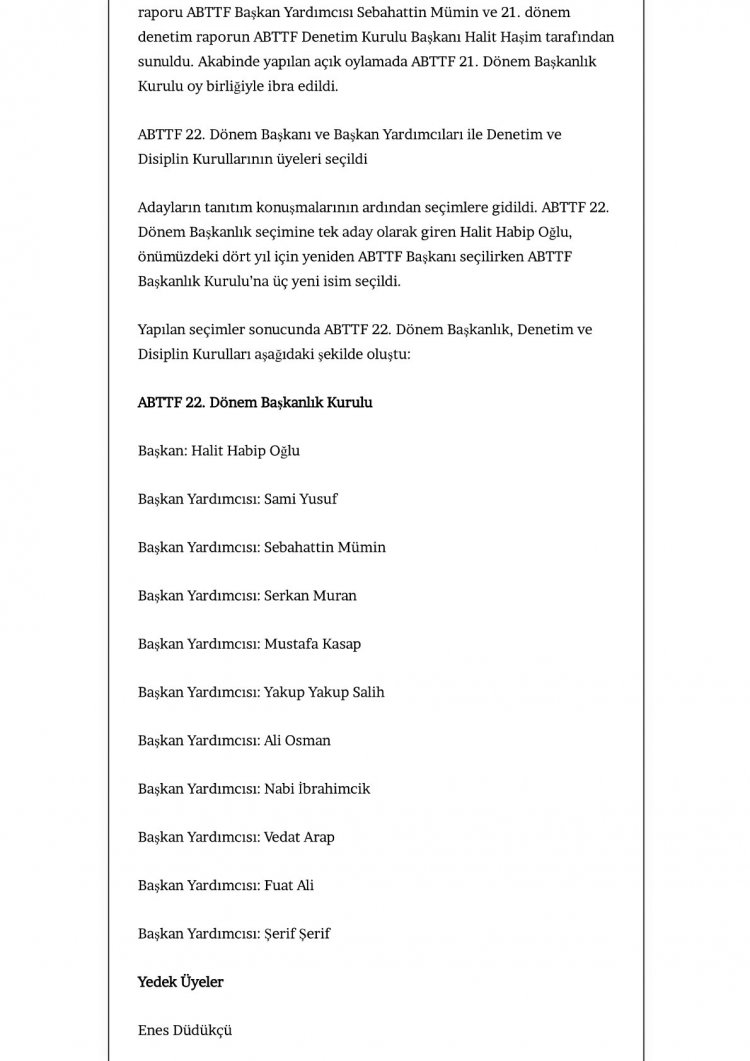 raporu ABTTF Başkan Yardımcısı Sebahattin Mümin ve 21. dönem denetim raporun ABTTF Denetim Kurulu Başkanı Halit Haşim tarafından sunuldu. Akabinde yapılan açık oylamada ABTTF 21. Dönem Başkanlık Kurulu oy birliğiyle ibra edildi.

ABTTF 22. Dönem Başkanı ve Başkan Yardımcıları ile Denetim ve Disiplin Kurullarının üyeleri seçildi

Adayların tanıtım konuşmalarının ardından seçimlere gidildi. ABTTF 22. Dönem Başkanlık seçimine tek aday olarak giren Halit Habip Oğlu, önümüzdeki dört yıl için yeniden ABTTF Başkanı seçilirken ABTTF Başkanlık Kurulu'na üç yeni isim seçildi.

Yapılan seçimler sonucunda ABTTF 22. Dönem Başkanlık, Denetim ve Disiplin Kurulları aşağıdaki şekilde oluştu:

ABTTF 22. Dönem Başkanlık Kurulu

Başkan: Halit Habip Oğlu

Başkan Yardımcısı: Sami Yusuf

Başkan Yardımcısı: Sebahattin Mümin

Başkan Yardımcısı: Serkan Muran

Başkan Yardımcısı: Mustafa Kasap

Başkan Yardımcısı: Yakup Yakup Salih

Başkan Yardımcısı: Ali Osman

Başkan Yardımcısı: Nabi İbrahimcik

Başkan Yardımcısı: Vedat Arap

Başkan Yardımcısı: Fuat Ali

Başkan Yardımcısı: Şerif Şerif

Yedek Üyeler

Enes Düdükçü